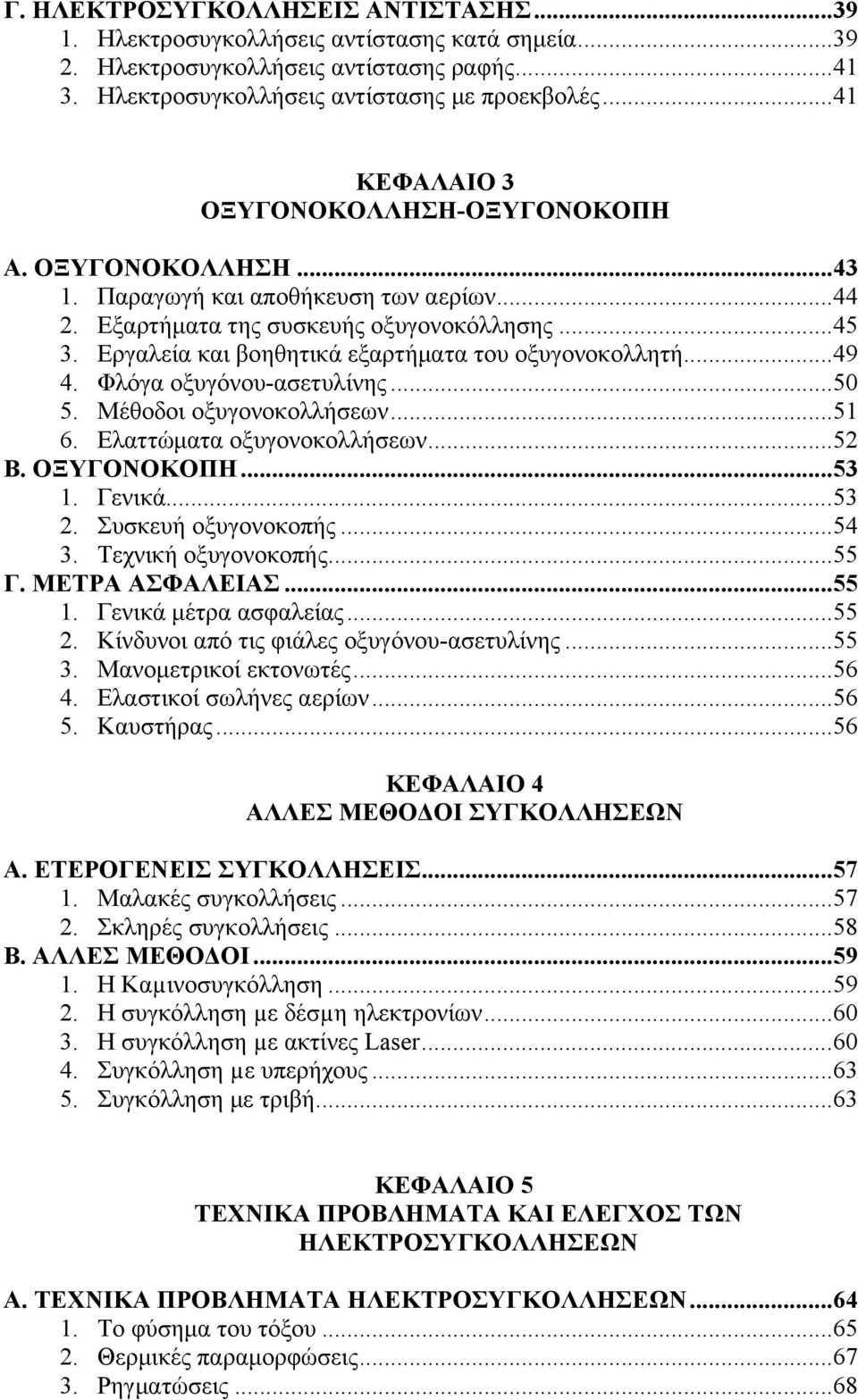 Γ. ΗΛΕΚΤΡΟΣΥΓΚΟΛΛΗΣΕΙΣ ΑΝΤΙΣΤΑΣΗΣ...39
1. Ηλεκτροσυγκολλήσεις αντίστασης κατά σημεία...39
2. Ηλεκτροσυγκολλήσεις αντίστασης ραφής...41
3. Ηλεκτροσυγκολλήσεις αντίστασης με προεκβολές...41

ΚΕΦΑΛΑΙΟ 3
ΟΞΥΓΟΝΟΚΟΛΛΗΣΗ-ΟΞΥΓΟΝΟΚΟΠΗ

Α. ΟΞΥΓΟΝΟΚΟΛΛΗΣΗ...43
1. Παραγωγή και αποθήκευση των αερίων...44
2. Εξαρτήματα της συσκευής οξυγονοκόλλησης...45
3. Εργαλεία και βοηθητικά εξαρτήματα του οξυγονοκολλητή...49
4. Φλόγα οξυγόνου-ασετυλίνης...50
5. Μέθοδοι οξυγονοκολλήσεων...51
6. Ελαττώματα οξυγονοκολλήσεων...52
Β. ΟΞΥΓΟΝΟΚΟΠΗ...53
1. Γενικά...53
2. Συσκευή οξυγονοκοπής...54
3. Τεχνική οξυγονοκοπής...55
Γ. ΜΕΤΡΑ ΑΣΦΑΛΕΙΑΣ...55
1. Γενικά μέτρα ασφαλείας...55
2. Κίνδυνοι από τις φιάλες οξυγόνου-ασετυλίνης...55
3. Μανομετρικοί εκτονωτές...56
4. Ελαστικοί σωλήνες αερίων...56
5. Καυστήρας...56

ΚΕΦΑΛΑΙΟ 4
ΑΛΛΕΣ ΜΕΘΟΔΟΙ ΣΥΓΚΟΛΛΗΣΕΩΝ

Α. ΕΤΕΡΟΓΕΝΕΙΣ ΣΥΓΚΟΛΛΗΣΕΙΣ...57
1. Μαλακές συγκολλήσεις...57
2. Σκληρές συγκολλήσεις...58
Β. ΑΛΛΕΣ ΜΕΘΟΔΟΙ...59
1. Η Καμινοσυγκόλληση...59
2. Η συγκόλληση με δέσμη ηλεκτρονίων...60
3. Η συγκόλληση με ακτίνες Laser...60
4. Συγκόλληση με υπερήχους...63
5. Συγκόλληση με τριβή...63

ΚΕΦΑΛΑΙΟ 5
ΤΕΧΝΙΚΑ ΠΡΟΒΛΗΜΑΤΑ ΚΑΙ ΕΛΕΓΧΟΣ ΤΩΝ ΗΛΕΚΤΡΟΣΥΓΚΟΛΛΗΣΕΩΝ

Α. ΤΕΧΝΙΚΑ ΠΡΟΒΛΗΜΑΤΑ ΗΛΕΚΤΡΟΣΥΓΚΟΛΛΗΣΕΩΝ...64
1. Το φύσημα του τόξου...65
2. Θερμικές παραμορφώσεις...67
3. Ρηγματώσεις...68